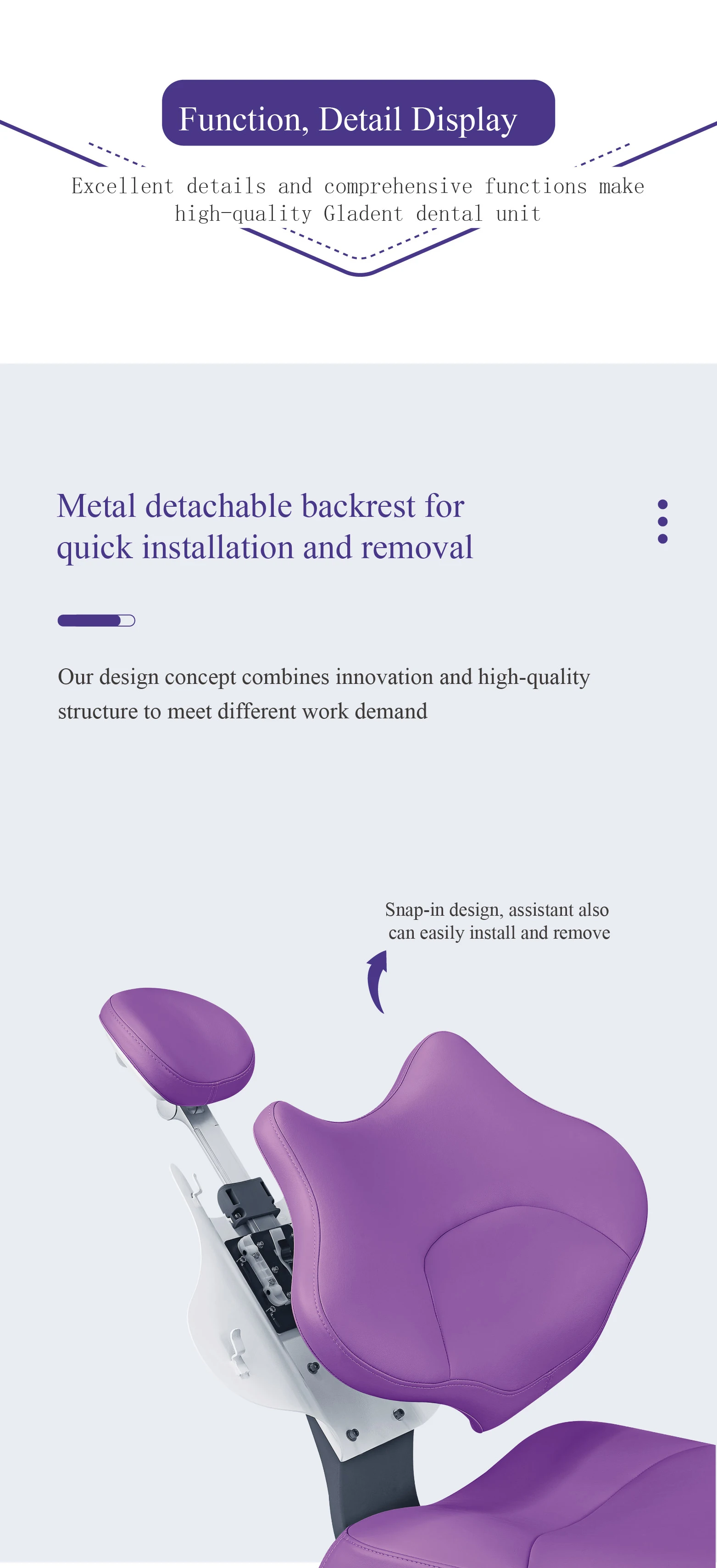 Function, Detail Display

Excellent details and comprehensive functions make high-quality Gladent dental unit

Metal detachable backrest for quick installation and removal

Our design concept combines innovation and high-quality structure to meet different work demand

Snap-in design, assistant also can easily install and remove